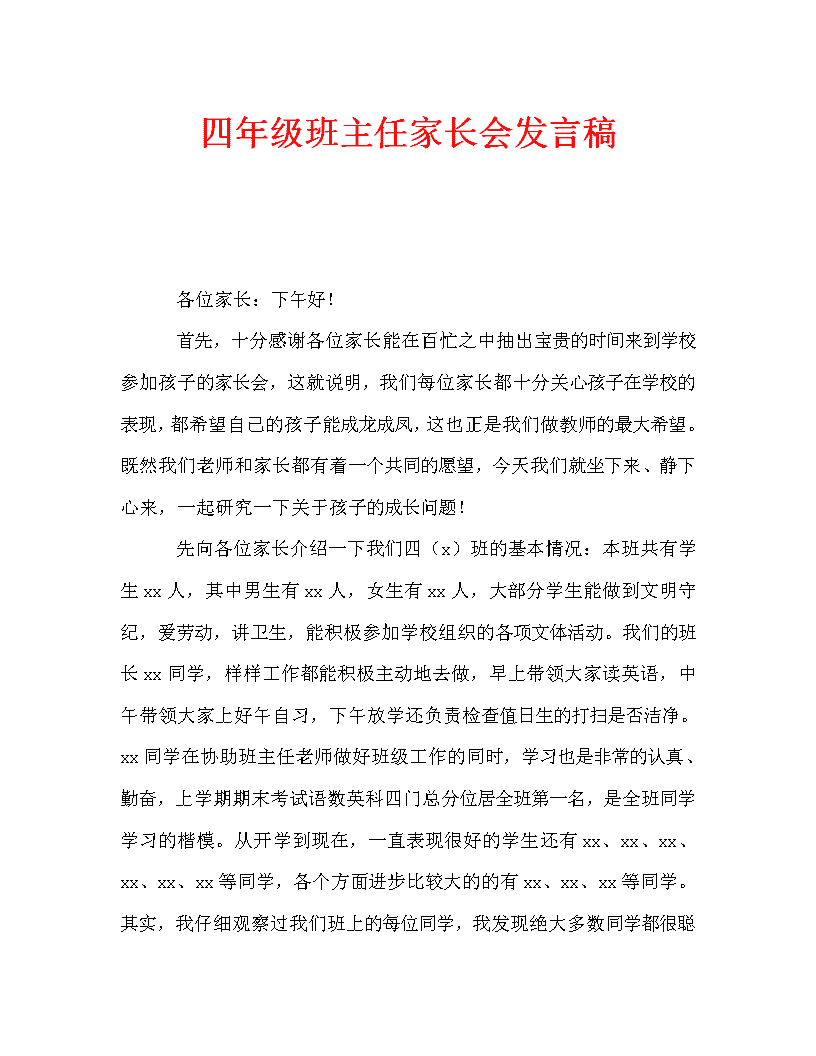 四年级班主任家长会发言稿

各位家长：下午好！

首先，十分感谢各位家长能在百忙之中抽出宝贵的时间来到学校参加孩子的家长会，这就说明，我们每位家长都十分关心孩子在学校的表现，都希望自己的孩子能成龙成凤，这也正是我们做教师的最大希望。既然我们老师和家长都有着一个共同的愿望，今天我们就坐下来、静下心来，一起研究一下关于孩子的成长问题！

先向各位家长介绍一下我们四（x）班的基本情况：本班共有学生xx人，其中男生有xx人，女生有xx人，大部分学生能做到文明守纪，爱劳动，讲卫生，能积极参加学校组织的各项文体活动。我们的班长xx同学，样样工作都能积极主动地去做，早上带领大家读英语，中午带领大家上好午自习，下午放学还负责检查值日生的打扫是否洁净。xx同学在协助班主任老师做好班级工作的同时，学习也是非常的认真、勤奋，上学期期末考试语数英科四门总分位居全班第一名，是全班同学学习的楷模。从开学到现在，一直表现很好的学生还有xx、xx、xx、xx、xx、xx等同学，各个方面进步比较大的的有xx、xx、xx等同学。其实，我仔细观察过我们班上的每位同学，我发现绝大多数同学都很聪